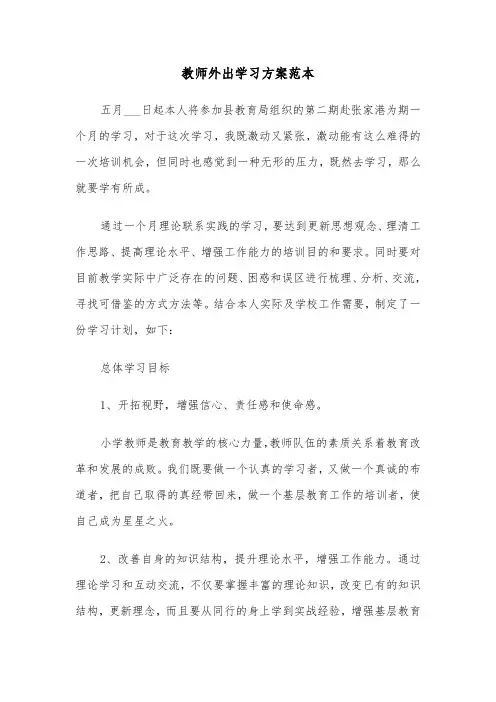 教师外出学习方案范本

五月___日起本人将参加县教育局组织的第二期赴张家港为期一个月的学习，对于这次学习，我既激动又紧张，激动能有这么难得的一次培训机会，但同时也感觉到一种无形的压力，既然去学习，那么就要学有所成。

通过一个月理论联系实践的学习，要达到更新思想观念、理清工作思路、提高理论水平、增强工作能力的培训目的和要求。同时要对目前教学实际中广泛存在的问题、困惑和误区进行梳理、分析、交流，寻找可借鉴的方式方法等。结合本人实际及学校工作需要，制定了一份学习计划，如下:

总体学习目标

1、开拓视野，增强信心、责任感和使命感。

小学教师是教育教学的核心力量，教师队伍的素质关系着教育改革和发展的成败。我们既要做一个认真的学习者，又做一个真诚的布道者，把自己取得的真经带回来，做一个基层教育工作的培训者，使自己成为星星之火。

2、改善自身的知识结构，提升理论水平，增强工作能力。通过理论学习和互动交流，不仅要掌握丰富的理论知识，改变已有的知识结构，更新理念，而且要从同行的身上学到实战经验，增强基层教育